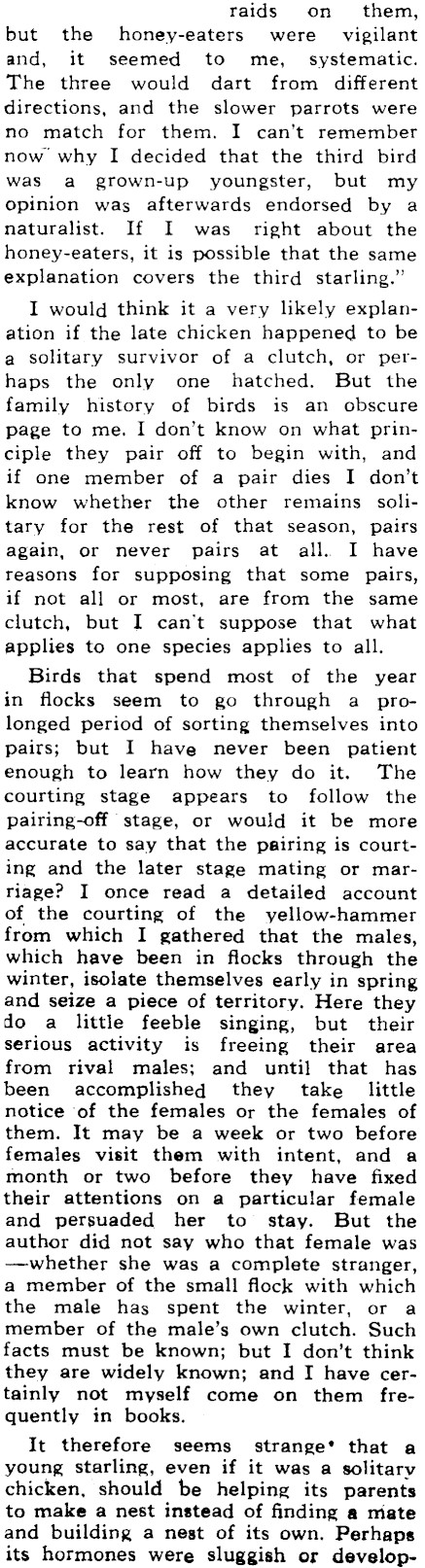 raids on them, but the honey-eaters were vigilant and, it seemed to me, systematic. The three would dart from different directions, and the slower parrots were no match for them. I can't remember now why I decided that the third bird was a grown-up youngster, but my opinion was afterwards endorsed by a naturalist. If I was right about the honey-eaters, it is possible that the same explanation covers the third starling."

I would think it a very likely explanation if the late chicken happened to be a solitary survivor of a clutch, or perhaps the only one hatched. But the family history of birds is an obscure page to me. I don't know on what principle they pair off to begin with, and if one member of a pair dies I don't know whether the other remains solitary for the rest of that season, pairs again, or never pairs at all. I have reasons for supposing that some pairs, if not all or most, are from the same clutch, but I can't suppose that what applies to one species applies to all.

Birds that spend most of the year in flocks seem to go through a prolonged period of sorting themselves into pairs; but I have never been patient enough to learn how they do it. The courting stage appears to follow the pairing-off stage, or would it be more accurate to say that the pairing is courting and the later stage mating or marriage? I once read a detailed account of the courting of the yellow-hammer from which I gathered that the males, which have been in flocks through the winter, isolate themselves early in spring and seize a piece of territory. Here they do a little feeble singing, but their serious activity is freeing their area from rival males; and until that has been accomplished they take little notice of the females or the females of them. It may be a week or two before females visit them with intent, and a month or two before they have fixed their attentions on a particular female and persuaded her to stay. But the author did not say who that female was —whether she was a complete stranger, a member of the small flock with which the male has spent the winter, or a member of the male's own clutch. Such facts must be known; but I don't think they are widely known; and I have certainly not myself come on them frequently in books.

It therefore seems strange that a young starling, even if it was a solitary chicken, should be helping its parents to make a nest instead of finding a mate and building a nest of its own. Perhaps its hormones were sluggish or develop-